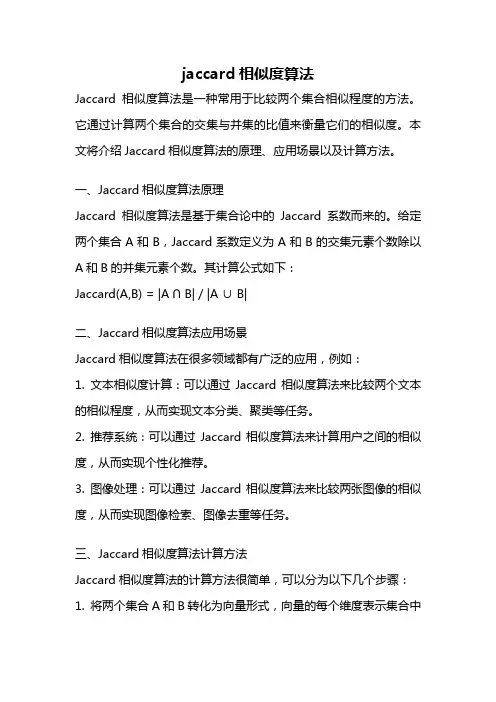 jaccard 相似度算法

Jaccard 相似度算法是一种常用于比较两个集合相似程度的方法。它通过计算两个集合的交集与并集的比值来衡量它们的相似度。本文将介绍 Jaccard 相似度算法的原理、应用场景以及计算方法。

一、Jaccard 相似度算法原理

Jaccard 相似度算法是基于集合论中的 Jaccard 系数而来的。给定两个集合 A 和 B，Jaccard 系数定义为 A 和 B 的交集元素个数除以 A 和 B 的并集元素个数。其计算公式如下：

Jaccard(A,B) = $|A \cap B| / |A \cup B|$

二、Jaccard 相似度算法应用场景

Jaccard 相似度算法在很多领域都有广泛的应用，例如：

1. 文本相似度计算：可以通过 Jaccard 相似度算法来比较两个文本的相似程度，从而实现文本分类、聚类等任务。

2. 推荐系统：可以通过 Jaccard 相似度算法来计算用户之间的相似度，从而实现个性化推荐。

3. 图像处理：可以通过 Jaccard 相似度算法来比较两张图像的相似度，从而实现图像检索、图像去重等任务。

三、Jaccard 相似度算法计算方法

Jaccard 相似度算法的计算方法很简单，可以分为以下几个步骤：

1. 将两个集合 A 和 B 转化为向量形式，向量的每个维度表示集合中